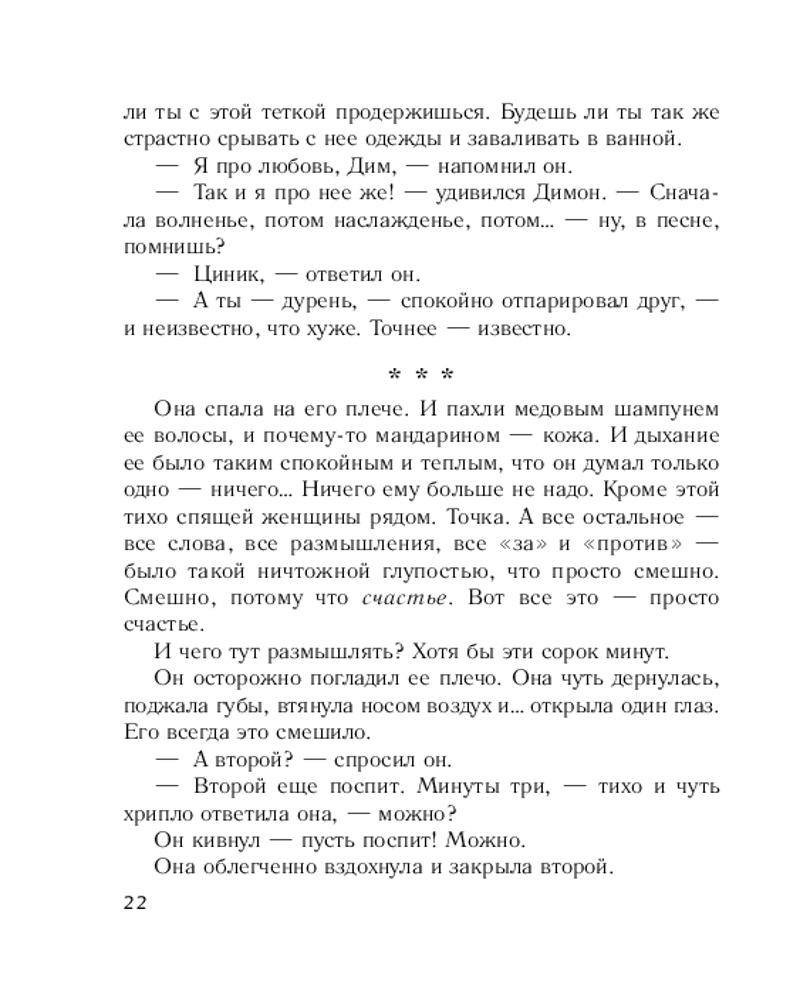 ли ты с этой теткой продержишься. Будешь ли ты так же страстно срывать с нее одежды и заваливать в ванной.
— Я про любовь, Дим, — напомнил он.
— Так и я про нее же! — удивился Димон. — Сначала волненье, потом наслажденье, потом... — ну, в песне, помнишь?
— Циник, — ответил он.
— А ты — дурень, — спокойно отпарировал друг, — и неизвестно, что хуже. Точнее — известно.

* * *

Она спала на его плече. И пахли медовым шампунем ее волосы, и почему-то мандарином — кожа. И дыхание ее было таким спокойным и теплым, что он думал только одно — ничего... Ничего ему больше не надо. Кроме этой тихо спящей женщины рядом. Точка. А все остальное — все слова, все размышления, все «за» и «против» — было такой ничтожной глупостью, что просто смешно. Смешно, потому что счастье. Вот все это — просто счастье.
И чего тут размышлять? Хотя бы эти сорок минут.
Он осторожно погладил ее плечо. Она чуть дернулась, поджала губы, втянула носом воздух и... открыла один глаз. Его всегда это смешило.
— А второй? — спросил он.
— Второй еще поспит. Минуты три, — тихо и чуть хрипло ответила она, — можно?
Он кивнул — пусть поспит! Можно.
Она облегченно вздохнула и закрыла второй.

22